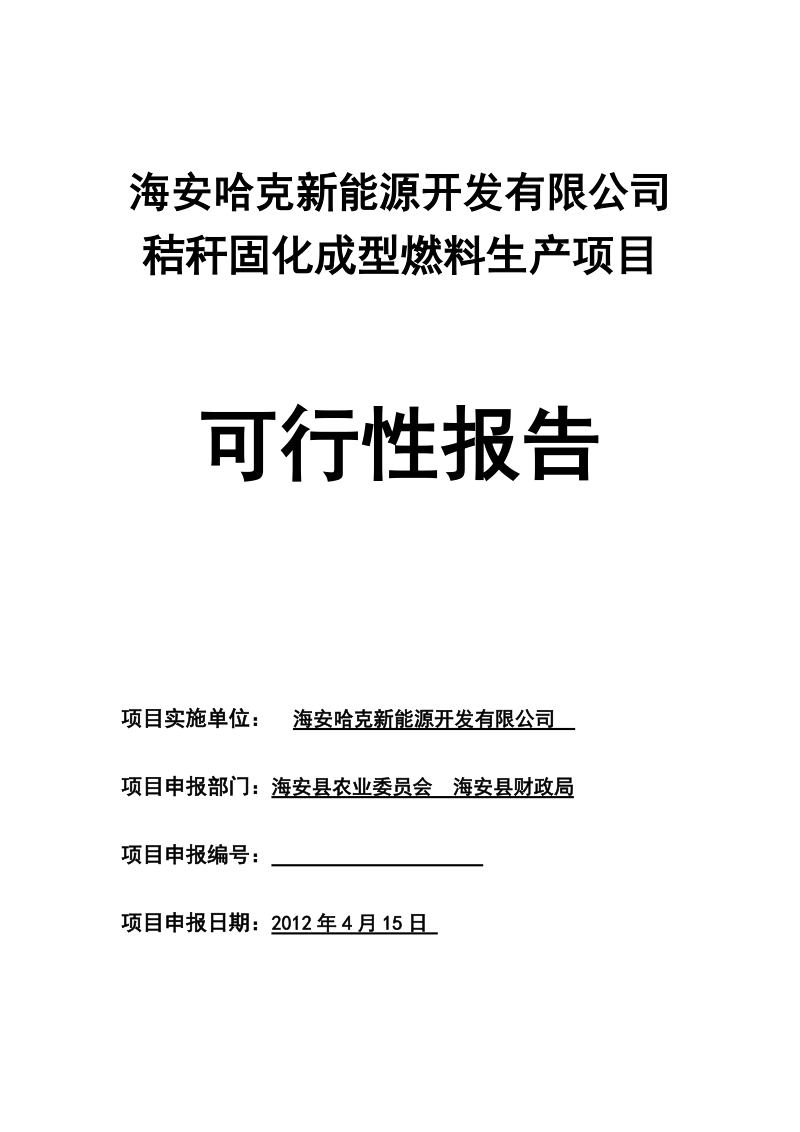 海安哈克新能源开发有限公司
秸秆固化成型燃料生产项目

可行性报告

项目实施单位： 海安哈克新能源开发有限公司

项目申报部门：海安县农业委员会 海安县财政局

项目申报编号：

项目申报日期：2012 年 4 月 15 日